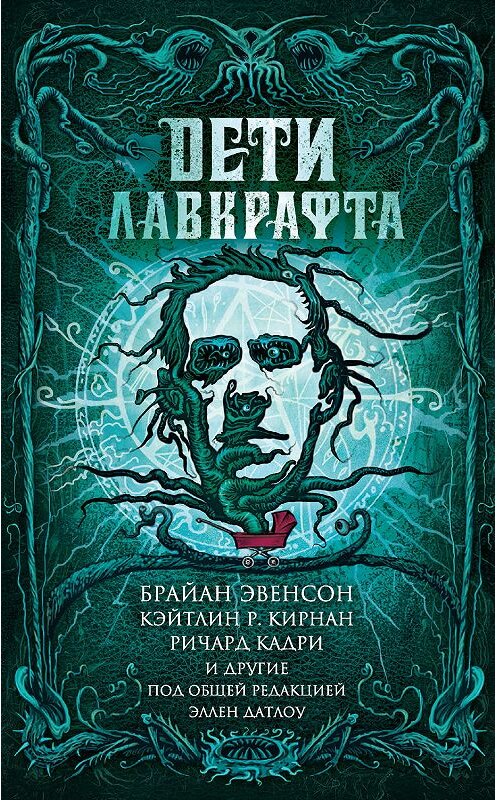 ДЕТИ ЛАВКРАФТА

БРАЙАН ЭВЕНСОН
КЭЙТЛИН Р. КИРНАН
РИЧАРД КАДРИ
И ДРУГИЕ
ПОД ОБЩЕЙ РЕДАКЦИЕЙ
ЭЛЛЕН ДАТЛОУ